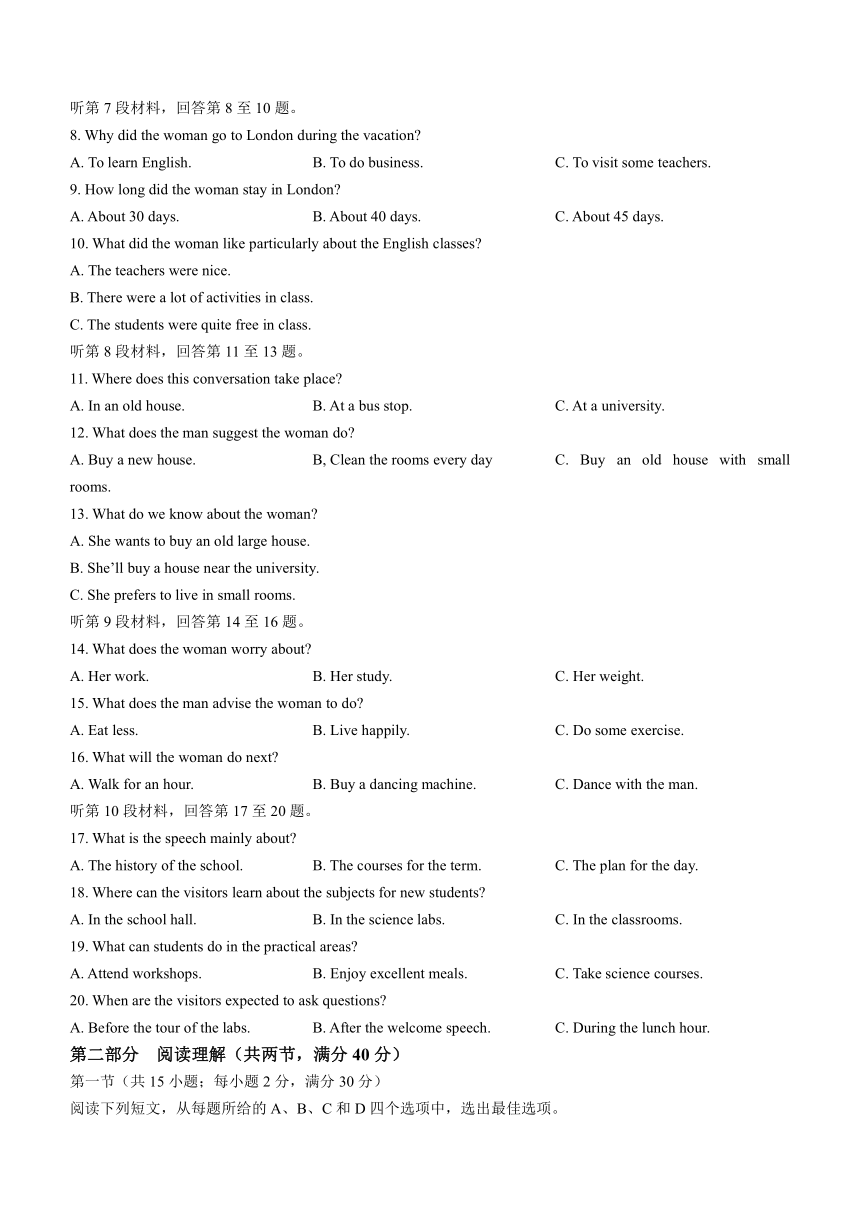 听第 7 段材料，回答第 8 至 10 题。
8. Why did the woman go to London during the vacation?
A. To learn English.
B. To do business.
C. To visit some teachers.
9. How long did the woman stay in London?
A. About 30 days.
B. About 40 days.
C. About 45 days.
10. What did the woman like particularly about the English classes?
A. The teachers were nice.
B. There were a lot of activities in class.
C. The students were quite free in class.
听第 8 段材料，回答第 11 至 13 题。
11. Where does this conversation take place?
A. In an old house.
B. At a bus stop.
C. At a university.
12. What does the man suggest the woman do?
A. Buy a new house.
B, Clean the rooms every day
C. Buy an old house with small rooms.
13. What do we know about the woman?
A. She wants to buy an old large house.
B. She'll buy a house near the university.
C. She prefers to live in small rooms.
听第 9 段材料，回答第 14 至 16 题。
14. What does the woman worry about?
A. Her work.
B. Her study.
C. Her weight.
15. What does the man advise the woman to do?
A. Eat less.
B. Live happily.
C. Do some exercise.
16. What will the woman do next?
A. Walk for an hour.
B. Buy a dancing machine.
C. Dance with the man.
听第 10 段材料，回答第 17 至 20 题。
17. What is the speech mainly about?
A. The history of the school.
B. The courses for the term.
C. The plan for the day.
18. Where can the visitors learn about the subjects for new students?
A. In the school hall.
B. In the science labs.
C. In the classrooms.
19. What can students do in the practical areas?
A. Attend workshops.
B. Enjoy excellent meals.
C. Take science courses.
20. When are the visitors expected to ask questions?
A. Before the tour of the labs.
B. After the welcome speech.
C. During the lunch hour.
第二部分　阅读理解（共两节，满分 40 分）
第一节（共 15 小题；每小题 2 分，满分 30 分）
阅读下列短文，从每题所给的 A、B、C 和 D 四个选项中，选出最佳选项。